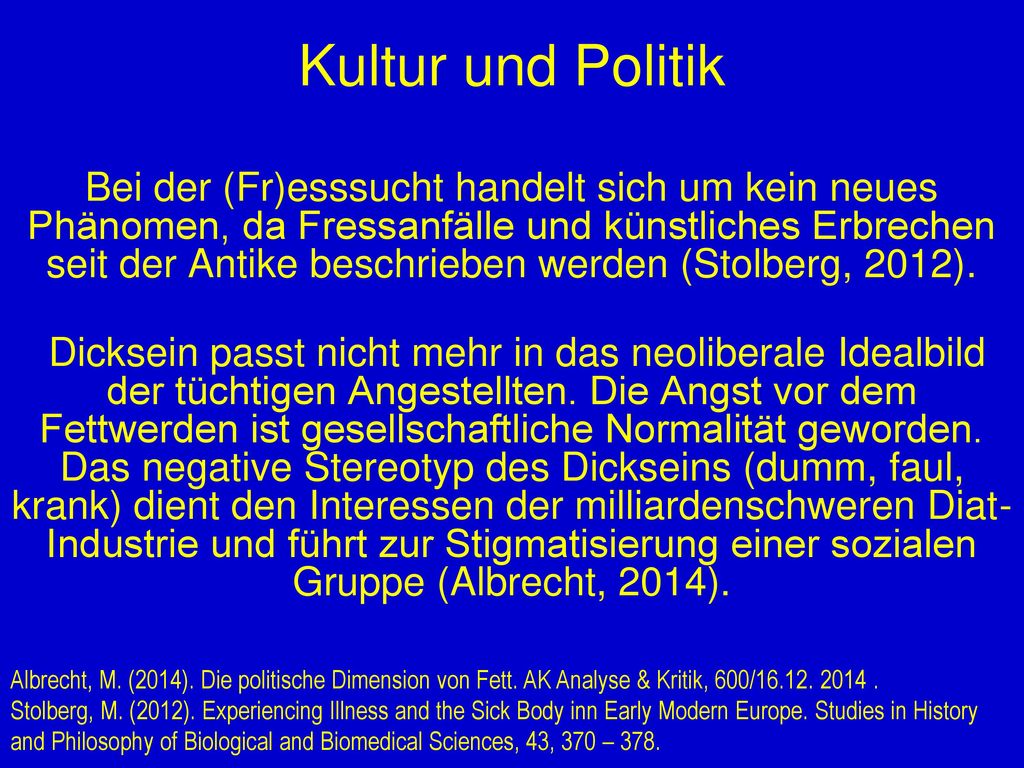 Kultur und Politik

Bei der (Fr)esssucht handelt sich um kein neues Phänomen, da Fressanfälle und künstliches Erbrechen seit der Antike beschrieben werden (Stolberg, 2012).

Dicksein passt nicht mehr in das neoliberale Idealbild der tüchtigen Angestellten. Die Angst vor dem Fettwerden ist gesellschaftliche Normalität geworden. Das negative Stereotyp des Dickseins (dumm, faul, krank) dient den Interessen der milliardenschweren Diat-Industrie und führt zur Stigmatisierung einer sozialen Gruppe (Albrecht, 2014).

Albrecht, M. (2014). Die politische Dimension von Fett. AK Analyse & Kritik, 600/16.12. 2014 .
Stolberg, M. (2012). Experiencing Illness and the Sick Body inn Early Modern Europe. Studies in History and Philosophy of Biological and Biomedical Sciences, 43, 370 – 378.